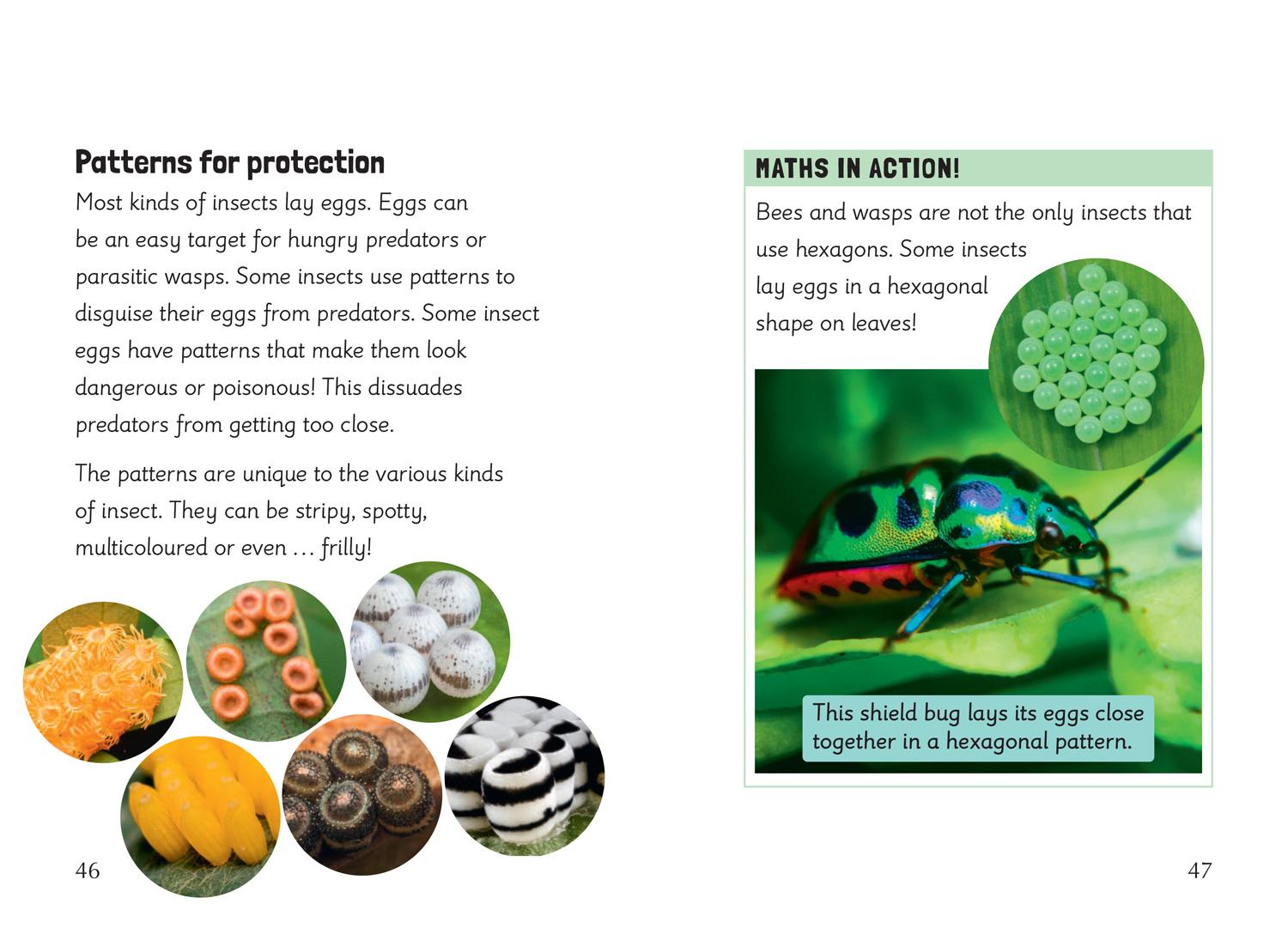 Patterns for protection

Most kinds of insects lay eggs. Eggs can be an easy target for hungry predators or parasitic wasps. Some insects use patterns to disguise their eggs from predators. Some insect eggs have patterns that make them look dangerous or poisonous! This dissuades predators from getting too close.

The patterns are unique to the various kinds of insect. They can be stripy, spotty, multicoloured or even … frilly!

46

MATHS IN ACTION!

Bees and wasps are not the only insects that use hexagons. Some insects lay eggs in a hexagonal shape on leaves!

This shield bug lays its eggs close together in a hexagonal pattern.

47